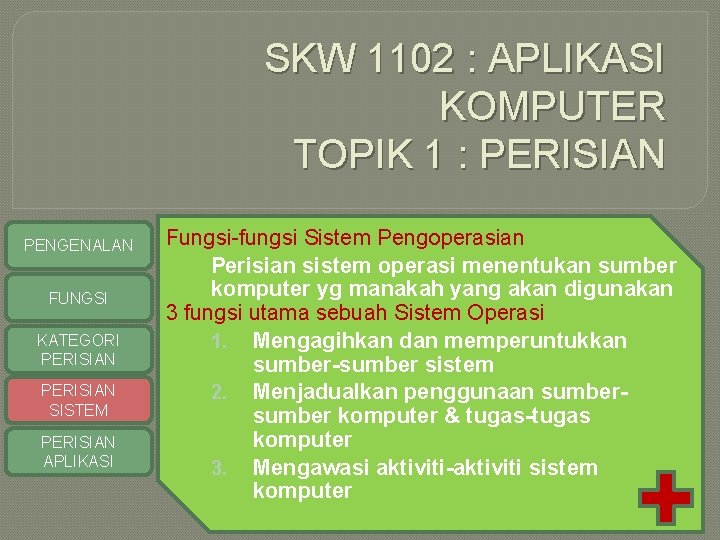 SKW 1102 : APLIKASI KOMPUTER
TOPIK 1 : PERISIAN

PENGENALAN

FUNGSI

KATEGORI PERISIAN

PERISIAN SISTEM

PERISIAN APLIKASI

Fungsi-fungsi Sistem Pengoperasian

Perisian sistem operasi menentukan sumber komputer yg manakah yang akan digunakan

3 fungsi utama sebuah Sistem Operasi

1. Mengagihkan dan memperuntukkan sumber-sumber sistem
2. Menjadualkan penggunaan sumber-sumber komputer & tugas-tugas komputer
3. Mengawasi aktiviti-aktiviti sistem komputer